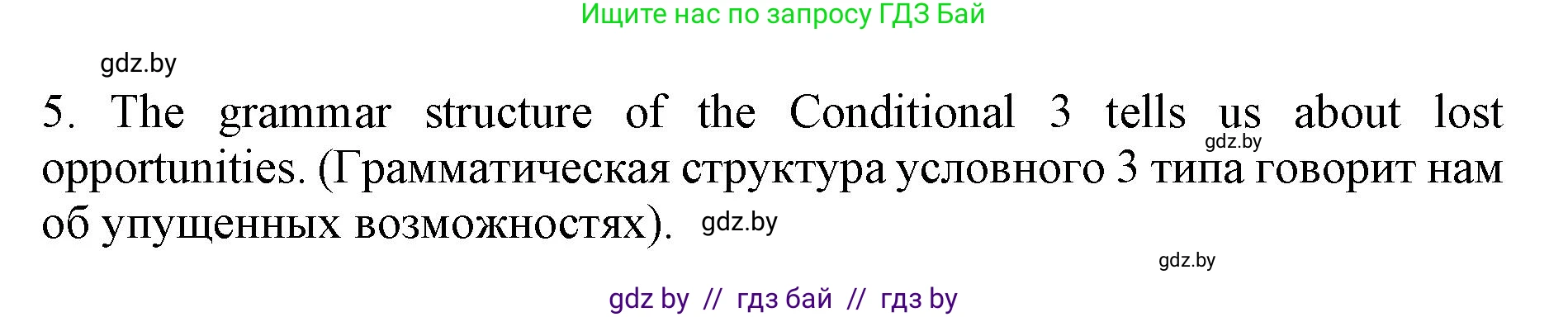 Ищите нас по запросу ГДЗ Бай

gdz.by

5. The grammar structure of the Conditional 3 tells us about lost opportunities. (Грамматическая структура условного 3 типа говорит нам об упущенных возможностях).

gdz.by

gdz.by

gdz.by

gdz by // гдз бай // гдз by